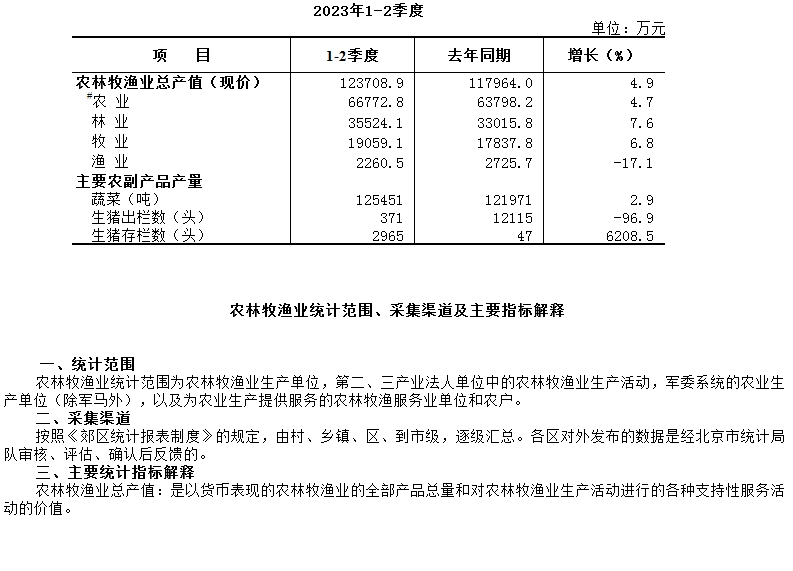 2023年1-2季度

单位：万元

| 项　　目 | 1-2季度 | 去年同期 | 增长（%） |
|---|---|---|---|
| 农林牧渔业总产值（现价） | 123708.9 | 117964.0 | 4.9 |
| #农　业 | 66772.8 | 63798.2 | 4.7 |
| 林　业 | 35524.1 | 33015.8 | 7.6 |
| 牧　业 | 19059.1 | 17837.8 | 6.8 |
| 渔　业 | 2260.5 | 2725.7 | -17.1 |
| 主要农副产品产量 | | | |
| 蔬菜（吨） | 125451 | 121971 | 2.9 |
| 生猪出栏数（头） | 371 | 12115 | -96.9 |
| 生猪存栏数（头） | 2965 | 47 | 6208.5 |

农林牧渔业统计范围、采集渠道及主要指标解释

一、统计范围

农林牧渔业统计范围为农林牧渔业生产单位，第二、三产业法人单位中的农林牧渔业生产活动，军委系统的农业生产单位（除军马外），以及为农业生产提供服务的农林牧渔服务业单位和农户。

二、采集渠道

按照《郊区统计报表制度》的规定，由村、乡镇、区、到市级，逐级汇总。各区对外发布的数据是经北京市统计局队审核、评估、确认后反馈的。

三、主要统计指标解释

农林牧渔业总产值：是以货币表现的农林牧渔业的全部产品总量和对农林牧渔业生产活动进行的各种支持性服务活动的价值。